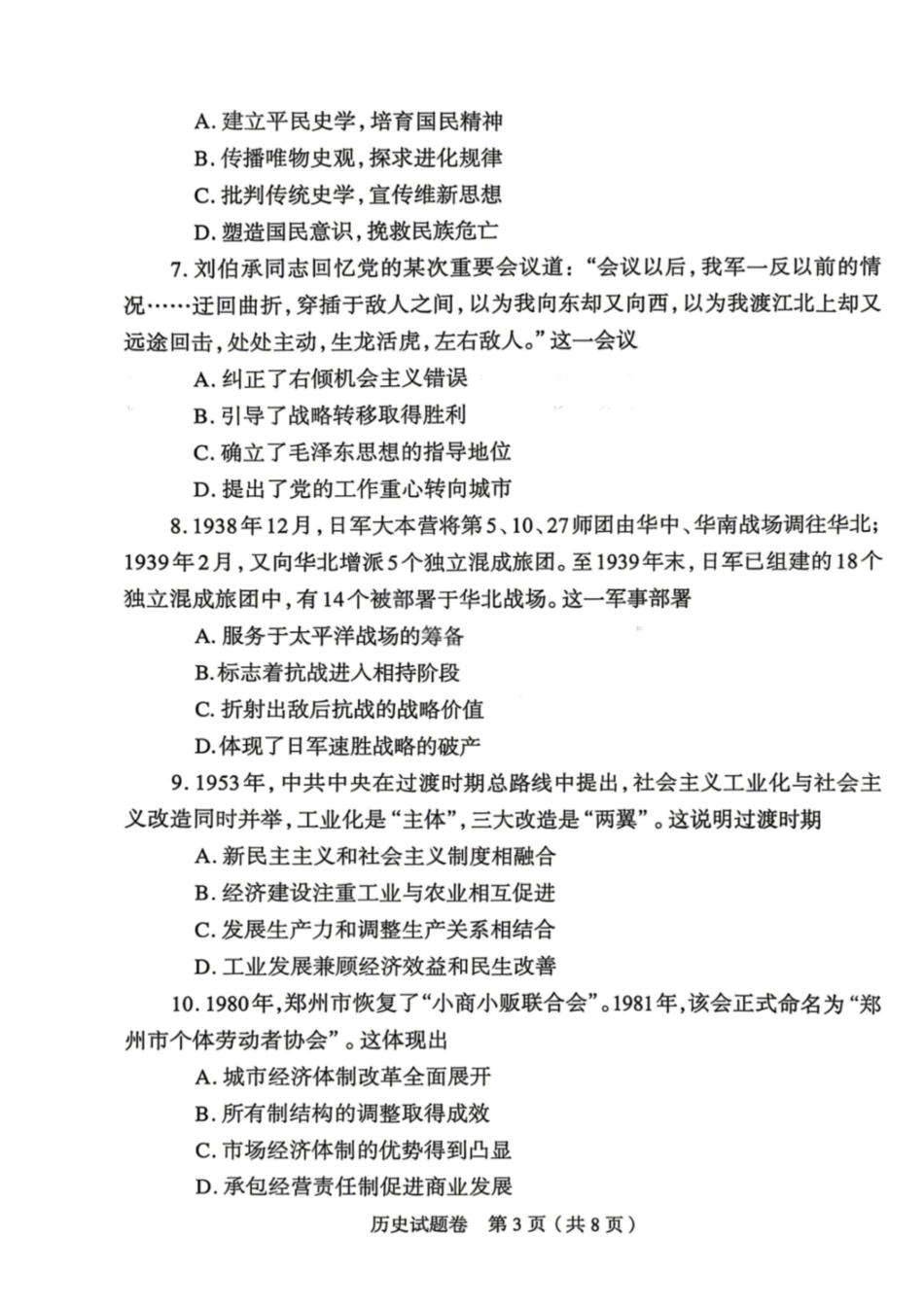 A.建立平民史学,培育国民精神

B.传播唯物史观,探求进化规律

C.批判传统史学,宣传维新思想

D.塑造国民意识,挽救民族危亡

7.刘伯承同志回忆党的某次重要会议道:“会议以后,我军一反以前的情况……迂回曲折,穿插于敌人之间,以为我向东却又向西,以为我渡江北上却又远途回击,处处主动,生龙活虎,左右敌人。”这一会议

A.纠正了右倾机会主义错误

B.引导了战略转移取得胜利

C.确立了毛泽东思想的指导地位

D.提出了党的工作重心转向城市

8.1938年12月,日军大本营将第5、10、27师团由华中、华南战场调往华北;1939年2月,又向华北增派5个独立混成旅团。至1939年末,日军已组建的18个独立混成旅团中,有14个被部署于华北战场。这一军事部署

A.服务于太平洋战场的筹备

B.标志着抗战进入相持阶段

C.折射出敌后抗战的战略价值

D.体现了日军速胜战略的破产

9.1953年,中共中央在过渡时期总路线中提出,社会主义工业化与社会主义改造同时并举,工业化是“主体”,三大改造是“两翼”。这说明过渡时期

A.新民主主义和社会主义制度相融合

B.经济建设注重工业与农业相互促进

C.发展生产力和调整生产关系相结合

D.工业发展兼顾经济效益和民生改善

10.1980年,郑州市恢复了“小商小贩联合会”。1981年,该会正式命名为“郑州市个体劳动者协会”。这体现出

A.城市经济体制改革全面展开

B.所有制结构的调整取得成效

C.市场经济体制的优势得到凸显

D.承包经营责任制促进商业发展

历史试题卷 第3页(共8页)